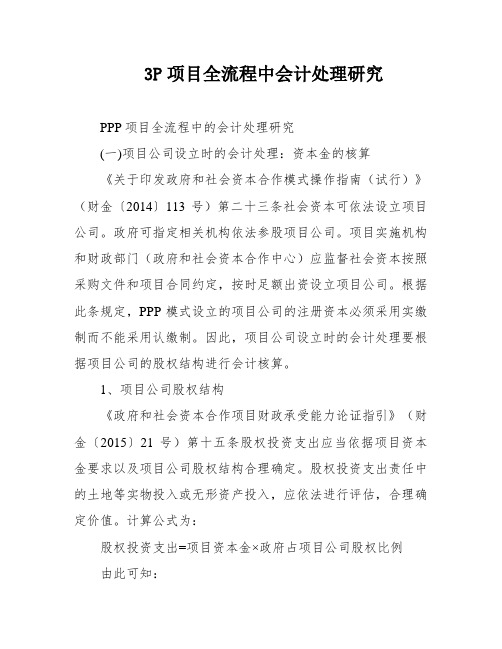 3P 项目全流程中会计处理研究

PPP 项目全流程中的会计处理研究

(一)项目公司设立时的会计处理：资本金的核算

《关于印发政府和社会资本合作模式操作指南（试行）》（财金〔2014〕113 号）第二十三条社会资本可依法设立项目公司。政府可指定相关机构依法参股项目公司。项目实施机构和财政部门（政府和社会资本合作中心）应监督社会资本按照采购文件和项目合同约定，按时足额出资设立项目公司。根据此条规定，PPP 模式设立的项目公司的注册资本必须采用实缴制而不能采用认缴制。因此，项目公司设立时的会计处理要根据项目公司的股权结构进行会计核算。

1、项目公司股权结构

《政府和社会资本合作项目财政承受能力论证指引》（财金〔2015〕21 号）第十五条股权投资支出应当依据项目资本金要求以及项目公司股权结构合理确定。股权投资支出责任中的土地等实物投入或无形资产投入，应依法进行评估，合理确定价值。计算公式为：

股权投资支出=项目资本金×政府占项目公司股权比例

由此可知：